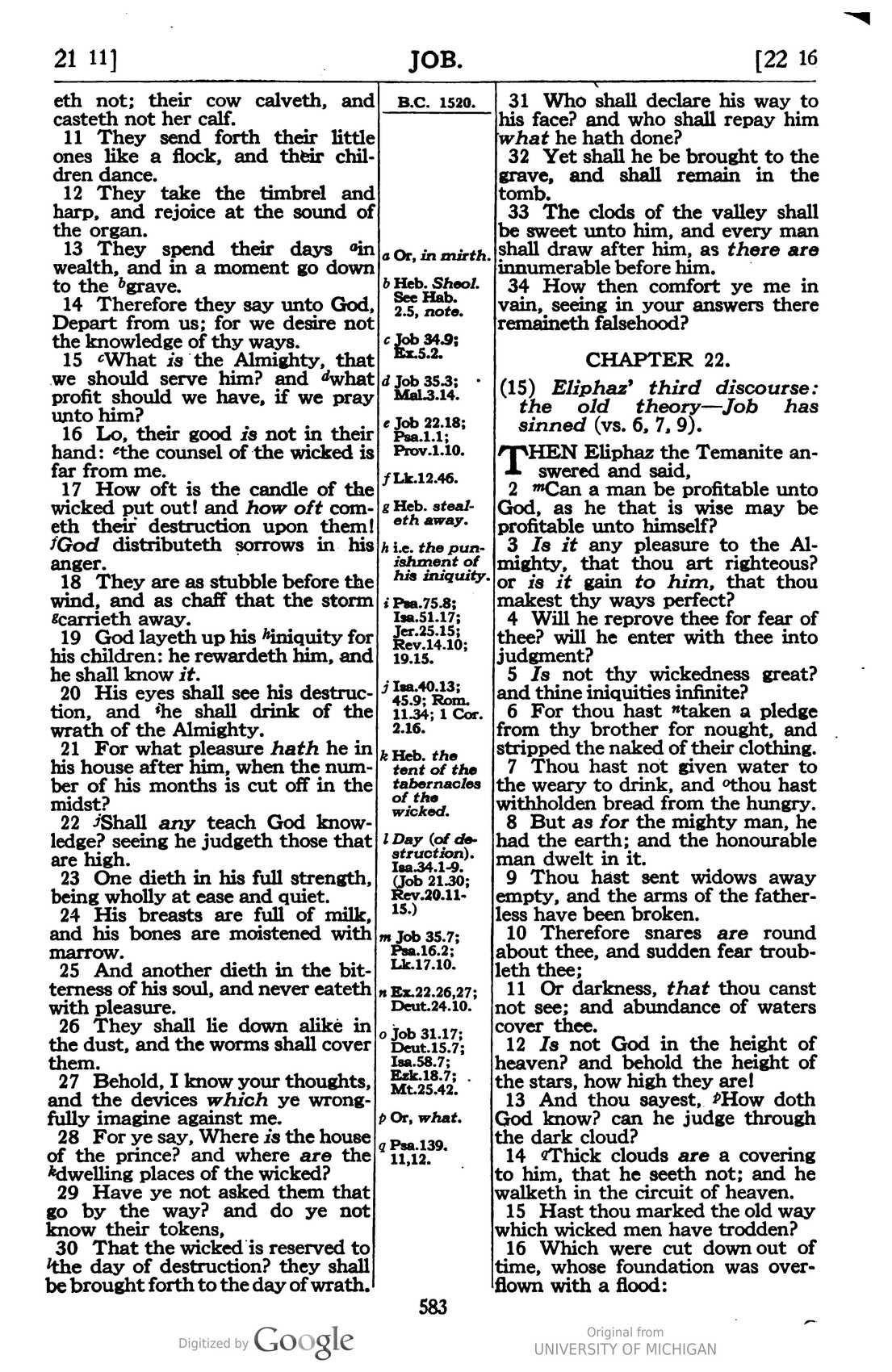 21 11]

JOB.

[22 16

eth not; their cow calveth, and casteth not her calf.

11 They send forth their little ones like a flock, and their children dance.

12 They take the timbrel and harp, and rejoice at the sound of the organ.

13 They spend their days $^{a}$in wealth, and in a moment go down to the $^{b}$grave.

14 Therefore they say unto God, Depart from us; for we desire not the knowledge of thy ways.

15 $^{c}$What is the Almighty, that we should serve him? and $^{d}$what profit should we have, if we pray unto him?

16 Lo, their good is not in their hand: $^{e}$the counsel of the wicked is far from me.

17 How oft is the candle of the wicked put out! and how oft cometh their destruction upon them! $^{f}$God distributeth sorrows in his anger.

18 They are as stubble before the wind, and as chaff that the storm $^{g}$carrieth away.

19 God layeth up his $^{h}$iniquity for his children: he rewardeth him, and he shall know it.

20 His eyes shall see his destruction, and $^{i}$he shall drink of the wrath of the Almighty.

21 For what pleasure hath he in his house after him, when the number of his months is cut off in the midst?

22 $^{j}$Shall any teach God knowledge? seeing he judgeth those that are high.

23 One dieth in his full strength, being wholly at ease and quiet.

24 His breasts are full of milk, and his bones are moistened with marrow.

25 And another dieth in the bitterness of his soul, and never eateth with pleasure.

26 They shall lie down alike in the dust, and the worms shall cover them.

27 Behold, I know your thoughts, and the devices which ye wrongfully imagine against me.

28 For ye say, Where is the house of the prince? and where are the $^{k}$dwelling places of the wicked?

29 Have ye not asked them that go by the way? and do ye not know their tokens,

30 That the wicked is reserved to $^{l}$the day of destruction? they shall be brought forth to the day of wrath.

B.C. 1520.

a Or, in mirth.

b Heb. Sheol. See Hab. 2.5, note.

c Job 34.9; Ex.5.2.

d Job 35.3; Mal.3.14.

e Job 22.18; Psa.1.1; Prov.1.10.

f Lk.12.46.

g Heb. stealeth away.

h i.e. the punishment of his iniquity.

i Psa.75.8; Isa.51.17; Jer.25.15; Rev.14.10; 19.15.

j Isa.40.13; 45.9; Rom. 11.34; 1 Cor. 2.16.

k Heb. the tent of the tabernacles of the wicked.

l Day (of destruction). Isa.34.1-9. (Job 21.30; Rev.20.11-15.)

m Job 35.7; Psa.16.2; Lk.17.10.

n Ex.22.26,27; Deut.24.10.

o Job 31.17; Deut.15.7; Isa.58.7; Ezk.18.7; Mt.25.42.

p Or, what.

q Psa.139. 11,12.

31 Who shall declare his way to his face? and who shall repay him what he hath done?

32 Yet shall he be brought to the grave, and shall remain in the tomb.

33 The clods of the valley shall be sweet unto him, and every man shall draw after him, as there are innumerable before him.

34 How then comfort ye me in vain, seeing in your answers there remaineth falsehood?

CHAPTER 22.

(15) Eliphaz' third discourse: the old theory—Job has sinned (vs. 6, 7, 9).

THEN Eliphaz the Temanite answered and said,

2 $^{m}$Can a man be profitable unto God, as he that is wise may be profitable unto himself?

3 Is it any pleasure to the Almighty, that thou art righteous? or is it gain to him, that thou makest thy ways perfect?

4 Will he reprove thee for fear of thee? will he enter with thee into judgment?

5 Is not thy wickedness great? and thine iniquities infinite?

6 For thou hast $^{n}$taken a pledge from thy brother for nought, and stripped the naked of their clothing.

7 Thou hast not given water to the weary to drink, and $^{o}$thou hast withholden bread from the hungry.

8 But as for the mighty man, he had the earth; and the honourable man dwelt in it.

9 Thou hast sent widows away empty, and the arms of the fatherless have been broken.

10 Therefore snares are round about thee, and sudden fear troubleth thee;

11 Or darkness, that thou canst not see; and abundance of waters cover thee.

12 Is not God in the height of heaven? and behold the height of the stars, how high they are!

13 And thou sayest, $^{p}$How doth God know? can he judge through the dark cloud?

14 $^{q}$Thick clouds are a covering to him, that he seeth not; and he walketh in the circuit of heaven.

15 Hast thou marked the old way which wicked men have trodden?

16 Which were cut down out of time, whose foundation was overflown with a flood:

583

Digitized by Google

Original from
UNIVERSITY OF MICHIGAN